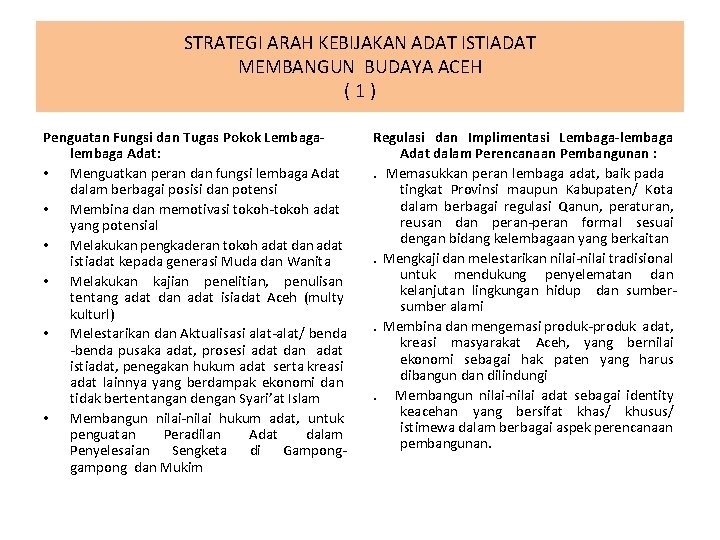 STRATEGI ARAH KEBIJAKAN ADAT ISTIADAT
MEMBANGUN BUDAYA ACEH
( 1 )

Penguatan Fungsi dan Tugas Pokok Lembaga-lembaga Adat:

• Menguatkan peran dan fungsi lembaga Adat dalam berbagai posisi dan potensi
• Membina dan memotivasi tokoh-tokoh adat yang potensial
• Melakukan pengkaderan tokoh adat dan adat istiadat kepada generasi Muda dan Wanita
• Melakukan kajian penelitian, penulisan tentang adat dan adat isiadat Aceh (multy kulturl)
• Melestarikan dan Aktualisasi alat-alat/ benda -benda pusaka adat, prosesi adat dan adat istiadat, penegakan hukum adat serta kreasi adat lainnya yang berdampak ekonomi dan tidak bertentangan dengan Syari'at Islam
• Membangun nilai-nilai hukum adat, untuk penguatan Peradilan Adat dalam Penyelesaian Sengketa di Gampong-gampong dan Mukim

Regulasi dan Implimentasi Lembaga-lembaga Adat dalam Perencanaan Pembangunan :

. Memasukkan peran lembaga adat, baik pada tingkat Provinsi maupun Kabupaten/ Kota dalam berbagai regulasi Qanun, peraturan, reusan dan peran-peran formal sesuai dengan bidang kelembagaan yang berkaitan
. Mengkaji dan melestarikan nilai-nilai tradisional untuk mendukung penyelematan dan kelanjutan lingkungan hidup dan sumber-sumber alami
. Membina dan mengemasi produk-produk adat, kreasi masyarakat Aceh, yang bernilai ekonomi sebagai hak paten yang harus dibangun dan dilindungi
. Membangun nilai-nilai adat sebagai identity keacehan yang bersifat khas/ khusus/ istimewa dalam berbagai aspek perencanaan pembangunan.